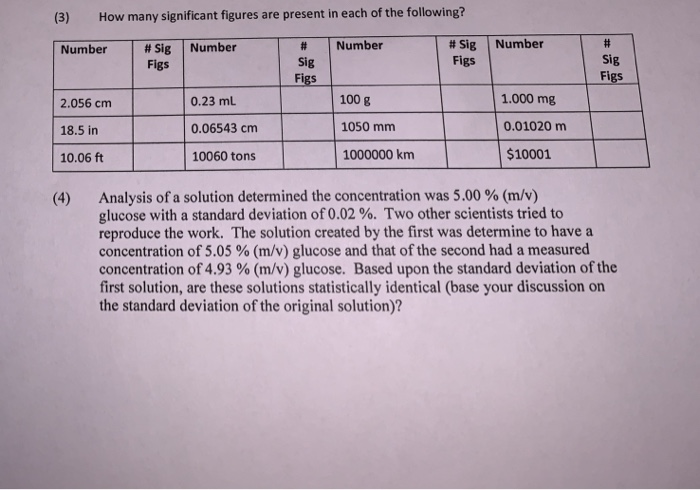 (3) How many significant figures are present in each of the following?

| Number | # Sig Figs | Number | # Sig Figs | Number | # Sig Figs | Number | # Sig Figs |
|---|---|---|---|---|---|---|---|
| 2.056 cm | | 0.23 mL | | 100 g | | 1.000 mg | |
| 18.5 in | | 0.06543 cm | | 1050 mm | | 0.01020 m | |
| 10.06 ft | | 10060 tons | | 1000000 km | | \$10001 | |

(4) Analysis of a solution determined the concentration was 5.00 % (m/v) glucose with a standard deviation of 0.02 %. Two other scientists tried to reproduce the work. The solution created by the first was determine to have a concentration of 5.05 % (m/v) glucose and that of the second had a measured concentration of 4.93 % (m/v) glucose. Based upon the standard deviation of the first solution, are these solutions statistically identical (base your discussion on the standard deviation of the original solution)?